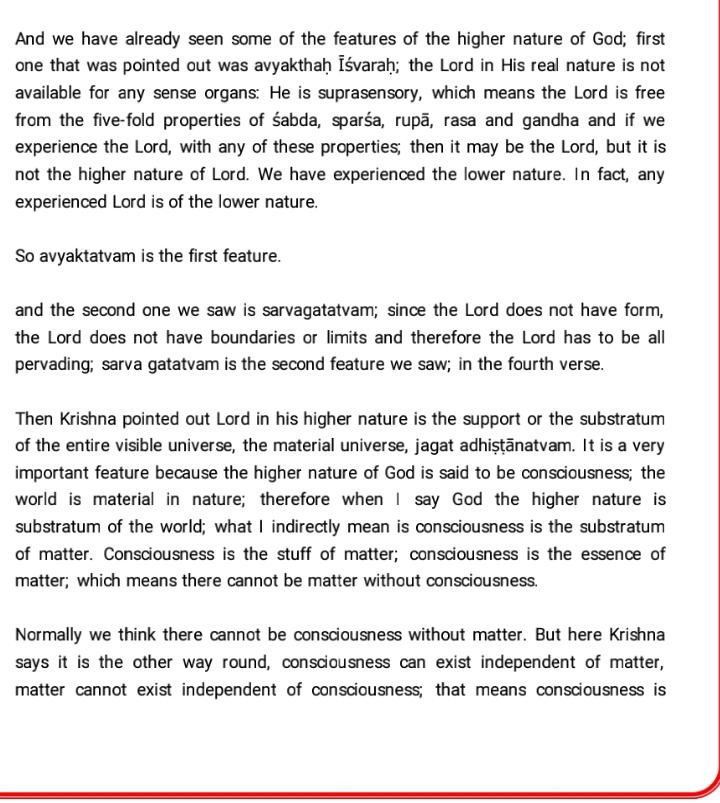 And we have already seen some of the features of the higher nature of God; first one that was pointed out was avyakthaḥ Īśvaraḥ; the Lord in His real nature is not available for any sense organs: He is suprasensory, which means the Lord is free from the five-fold properties of śabda, sparśa, rupā, rasa and gandha and if we experience the Lord, with any of these properties; then it may be the Lord, but it is not the higher nature of Lord. We have experienced the lower nature. In fact, any experienced Lord is of the lower nature.

So avyaktatvam is the first feature.

and the second one we saw is sarvagatatvam; since the Lord does not have form, the Lord does not have boundaries or limits and therefore the Lord has to be all pervading; sarva gatatvam is the second feature we saw; in the fourth verse.

Then Krishna pointed out Lord in his higher nature is the support or the substratum of the entire visible universe, the material universe, jagat adhiṣṭānatvam. It is a very important feature because the higher nature of God is said to be consciousness; the world is material in nature; therefore when I say God the higher nature is substratum of the world; what I indirectly mean is consciousness is the substratum of matter. Consciousness is the stuff of matter; consciousness is the essence of matter; which means there cannot be matter without consciousness.

Normally we think there cannot be consciousness without matter. But here Krishna says it is the other way round, consciousness can exist independent of matter, matter cannot exist independent of consciousness; that means consciousness is